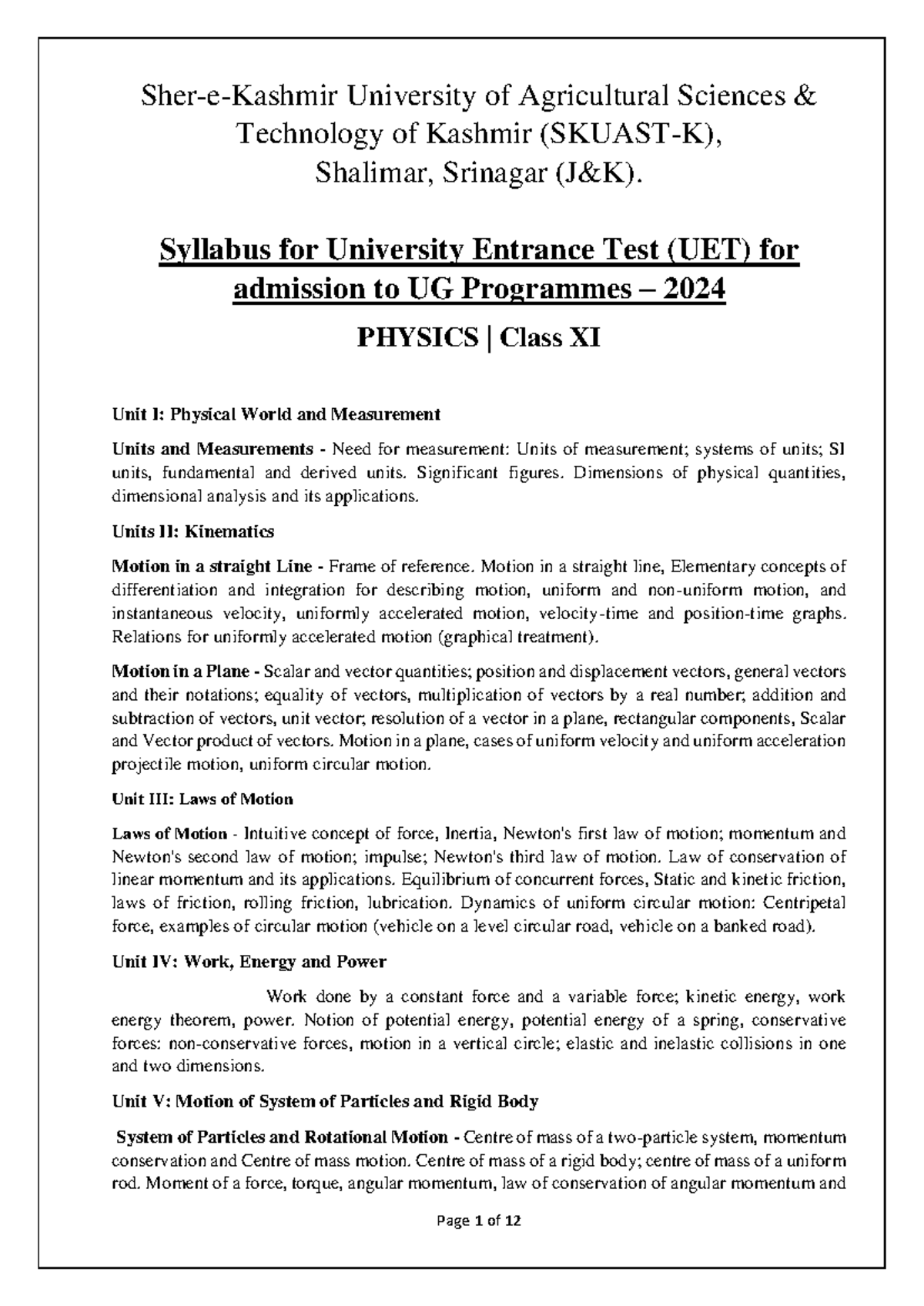 Sher-e-Kashmir University of Agricultural Sciences & Technology of Kashmir (SKUAST-K), Shalimar, Srinagar (J&K).

Syllabus for University Entrance Test (UET) for admission to UG Programmes – 2024

PHYSICS | Class XI

Unit I: Physical World and Measurement

Units and Measurements - Need for measurement: Units of measurement; systems of units; SI units, fundamental and derived units. Significant figures. Dimensions of physical quantities, dimensional analysis and its applications.

Units II: Kinematics

Motion in a straight Line - Frame of reference. Motion in a straight line, Elementary concepts of differentiation and integration for describing motion, uniform and non-uniform motion, and instantaneous velocity, uniformly accelerated motion, velocity-time and position-time graphs. Relations for uniformly accelerated motion (graphical treatment).

Motion in a Plane - Scalar and vector quantities; position and displacement vectors, general vectors and their notations; equality of vectors, multiplication of vectors by a real number; addition and subtraction of vectors, unit vector; resolution of a vector in a plane, rectangular components, Scalar and Vector product of vectors. Motion in a plane, cases of uniform velocity and uniform acceleration projectile motion, uniform circular motion.

Unit III: Laws of Motion

Laws of Motion - Intuitive concept of force, Inertia, Newton's first law of motion; momentum and Newton's second law of motion; impulse; Newton's third law of motion. Law of conservation of linear momentum and its applications. Equilibrium of concurrent forces, Static and kinetic friction, laws of friction, rolling friction, lubrication. Dynamics of uniform circular motion: Centripetal force, examples of circular motion (vehicle on a level circular road, vehicle on a banked road).

Unit IV: Work, Energy and Power

Work done by a constant force and a variable force; kinetic energy, work energy theorem, power. Notion of potential energy, potential energy of a spring, conservative forces: non-conservative forces, motion in a vertical circle; elastic and inelastic collisions in one and two dimensions.

Unit V: Motion of System of Particles and Rigid Body

System of Particles and Rotational Motion - Centre of mass of a two-particle system, momentum conservation and Centre of mass motion. Centre of mass of a rigid body; centre of mass of a uniform rod. Moment of a force, torque, angular momentum, law of conservation of angular momentum and

Page 1 of 12